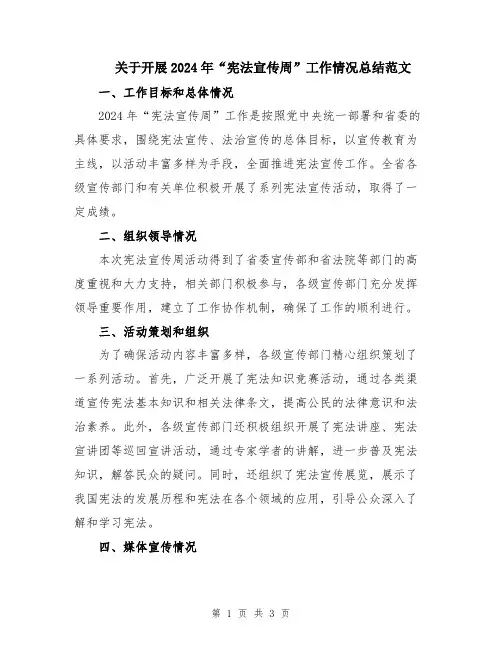 关于开展2024年“宪法宣传周”工作情况总结范文

一、工作目标和总体情况

2024年“宪法宣传周”工作是按照党中央统一部署和省委的具体要求，围绕宪法宣传、法治宣传的总体目标，以宣传教育为主线，以活动丰富多样为手段，全面推进宪法宣传工作。全省各级宣传部门和有关单位积极开展了系列宪法宣传活动，取得了一定成绩。

二、组织领导情况

本次宪法宣传周活动得到了省委宣传部和省法院等部门的高度重视和大力支持，相关部门积极参与，各级宣传部门充分发挥领导重要作用，建立了工作协作机制，确保了工作的顺利进行。

三、活动策划和组织

为了确保活动内容丰富多样，各级宣传部门精心组织策划了一系列活动。首先，广泛开展了宪法知识竞赛活动，通过各类渠道宣传宪法基本知识和相关法律条文，提高公民的法律意识和法治素养。此外，各级宣传部门还积极组织开展了宪法讲座、宪法宣讲团等巡回宣讲活动，通过专家学者的讲解，进一步普及宪法知识，解答民众的疑问。同时，还组织了宪法宣传展览，展示了我国宪法的发展历程和宪法在各个领域的应用，引导公众深入了解和学习宪法。

四、媒体宣传情况

第 1 页 共 3 页